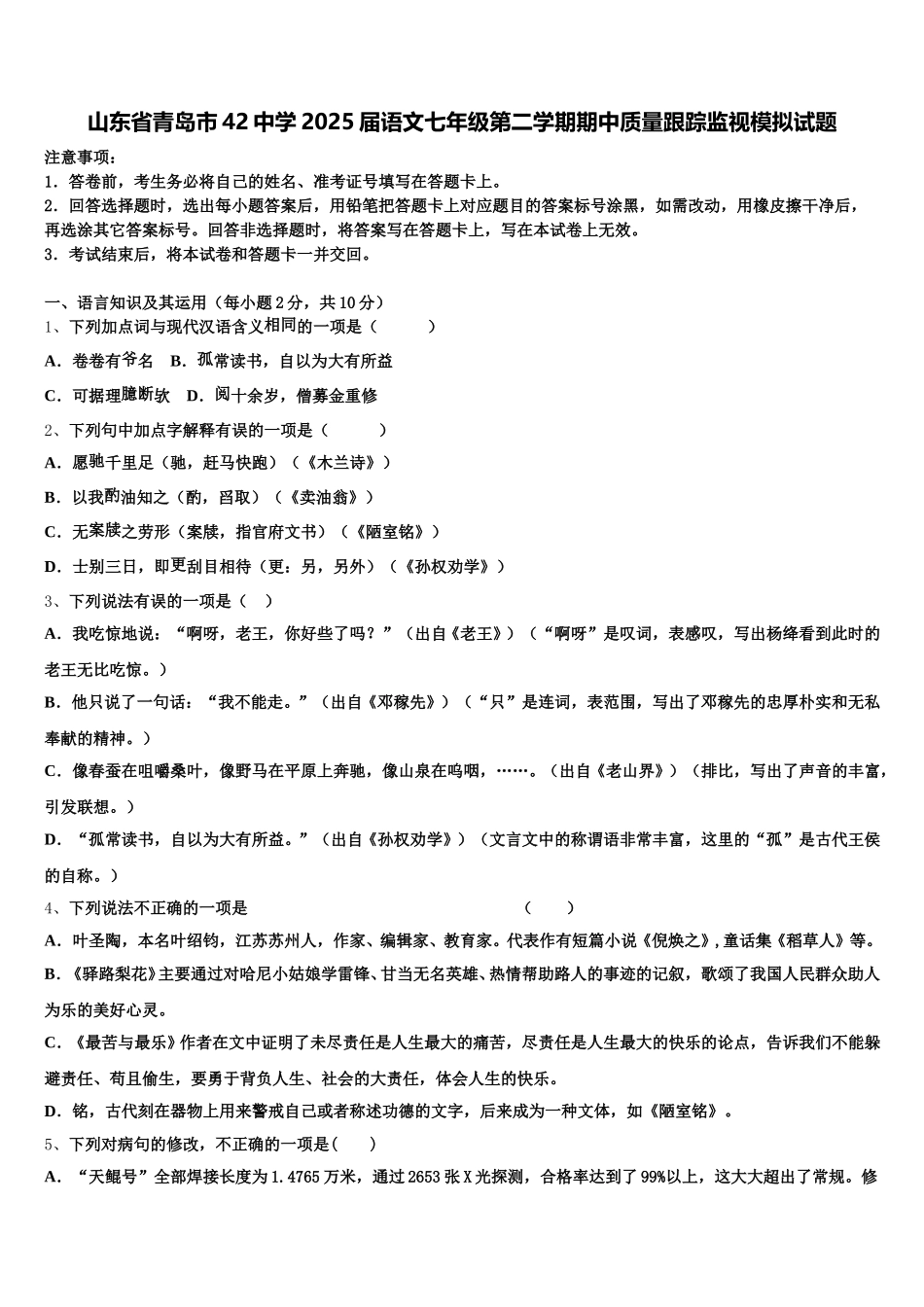 山东省青岛市42中学2025届语文七年级第二学期期中质量跟踪监视模拟试题

注意事项：
1．答卷前，考生务必将自己的姓名、准考证号填写在答题卡上。
2．回答选择题时，选出每小题答案后，用铅笔把答题卡上对应题目的答案标号涂黑，如需改动，用橡皮擦干净后，再选涂其它答案标号。回答非选择题时，将答案写在答题卡上，写在本试卷上无效。
3．考试结束后，将本试卷和答题卡一并交回。

一、语言知识及其运用（每小题2分，共10分）
1、下列加点词与现代汉语含义相同的一项是（　　）
A．卷卷有爷名　B．孤常读书，自以为大有所益
C．可据理臆断欤　D．阅十余岁，僧募金重修
2、下列句中加点字解释有误的一项是（　　）
A．愿驰千里足（驰，赶马快跑）（《木兰诗》）
B．以我酌油知之（酌，舀取）（《卖油翁》）
C．无案牍之劳形（案牍，指官府文书）（《陋室铭》）
D．士别三日，即更刮目相待（更：另，另外）（《孙权劝学》）
3、下列说法有误的一项是（　）
A．我吃惊地说：“啊呀，老王，你好些了吗？”（出自《老王》）（“啊呀”是叹词，表感叹，写出杨绛看到此时的老王无比吃惊。）
B．他只说了一句话：“我不能走。”（出自《邓稼先》）（“只”是连词，表范围，写出了邓稼先的忠厚朴实和无私奉献的精神。）
C．像春蚕在咀嚼桑叶，像野马在平原上奔驰，像山泉在呜咽，……。（出自《老山界》）（排比，写出了声音的丰富，引发联想。）
D．“孤常读书，自以为大有所益。”（出自《孙权劝学》）（文言文中的称谓语非常丰富，这里的“孤”是古代王侯的自称。）
4、下列说法不正确的一项是　　　　　　　　　　　　　　　　　（　　）
A．叶圣陶，本名叶绍钧，江苏苏州人，作家、编辑家、教育家。代表作有短篇小说《倪焕之》，童话集《稻草人》等。
B．《驿路梨花》主要通过对哈尼小姑娘学雷锋、甘当无名英雄、热情帮助路人的事迹的记叙，歌颂了我国人民群众助人为乐的美好心灵。
C．《最苦与最乐》作者在文中证明了未尽责任是人生最大的痛苦，尽责任是人生最大的快乐的论点，告诉我们不能躲避责任、苟且偷生，要勇于背负人生、社会的大责任，体会人生的快乐。
D．铭，古代刻在器物上用来警戒自己或者称述功德的文字，后来成为一种文体，如《陋室铭》。
5、下列对病句的修改，不正确的一项是(　　)
A．“天鲲号”全部焊接长度为1.4765万米，通过2653张X光探测，合格率达到了99%以上，这大大超出了常规。修